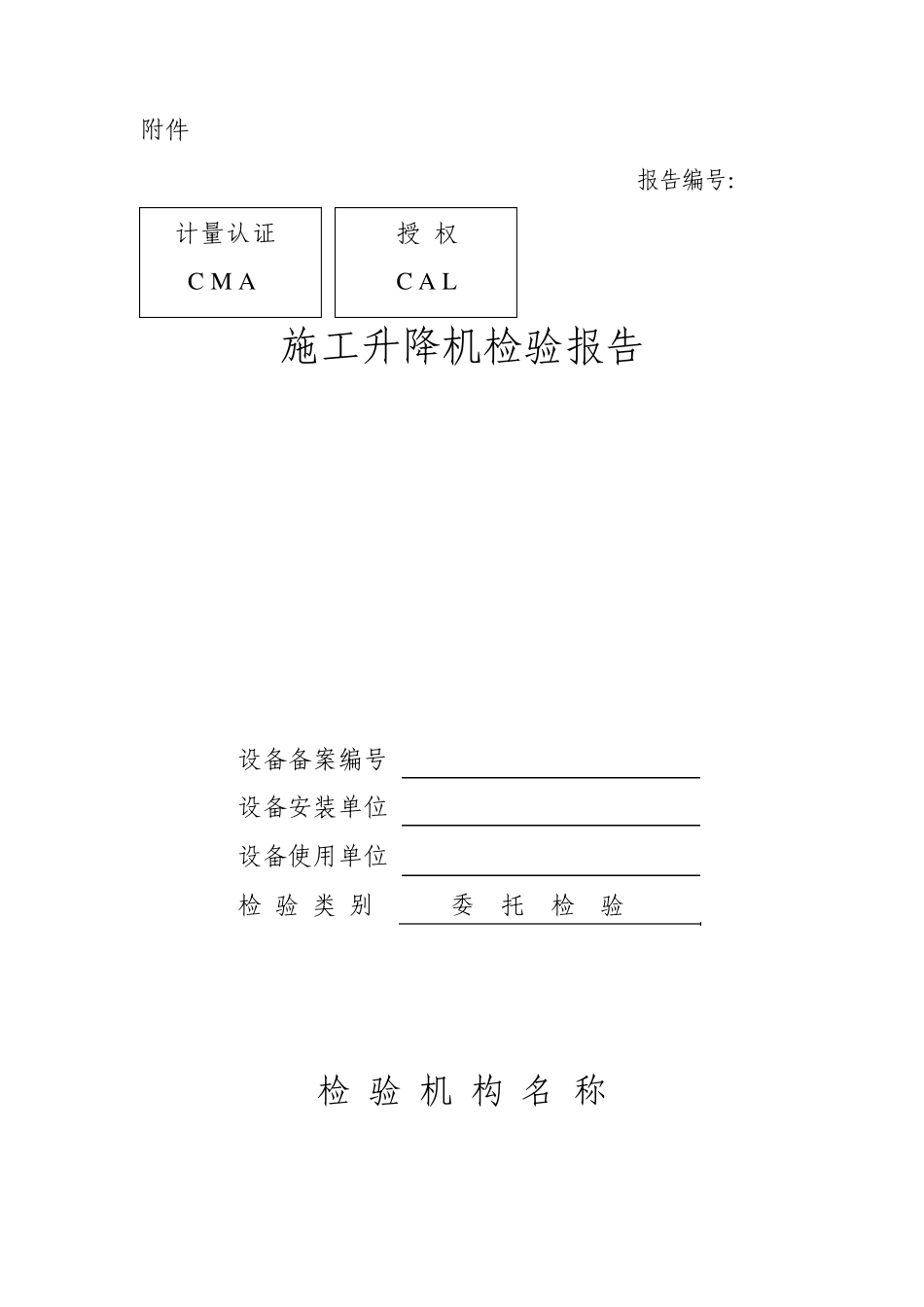 附件

报告编号:

计量认证
CMA

授 权
CAL

施工升降机检验报告

设备备案编号

设备安装单位

设备使用单位

检 验 类 别 委 托 检 验

检 验 机 构 名 称